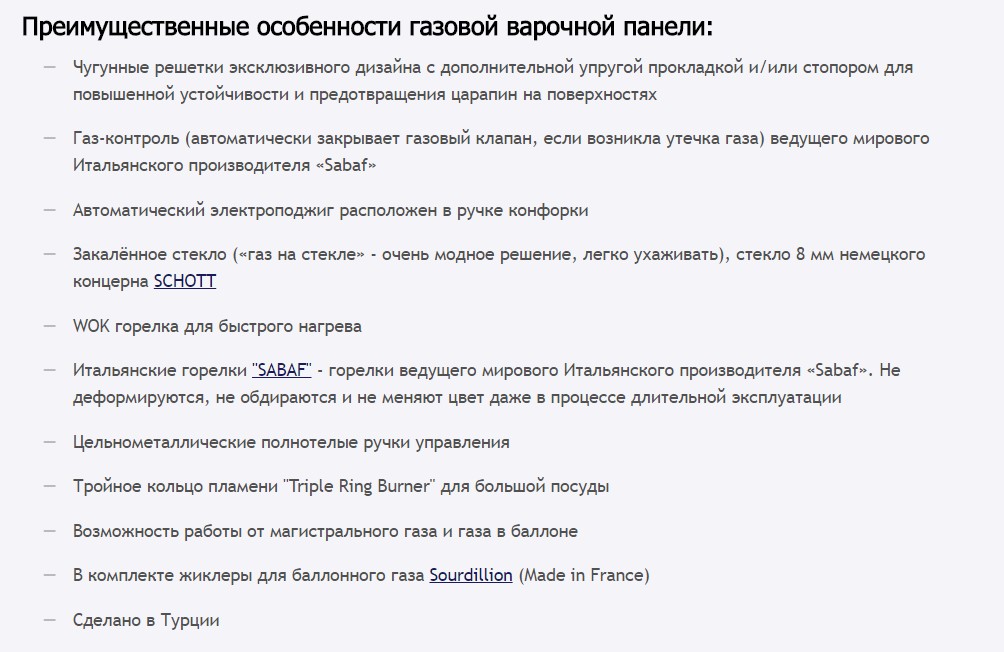 Преимущественные особенности газовой варочной панели:

— Чугунные решетки эксклюзивного дизайна с дополнительной упругой прокладкой и/или стопором для повышенной устойчивости и предотвращения царапин на поверхностях

— Газ-контроль (автоматически закрывает газовый клапан, если возникла утечка газа) ведущего мирового Итальянского производителя «Sabaf»

— Автоматический электроподжиг расположен в ручке конфорки

— Закалённое стекло («газ на стекле» - очень модное решение, легко ухаживать), стекло 8 мм немецкого концерна SCHOTT

— WOK горелка для быстрого нагрева

— Итальянские горелки "SABAF" - горелки ведущего мирового Итальянского производителя «Sabaf». Не деформируются, не обдираются и не меняют цвет даже в процессе длительной эксплуатации

— Цельнометаллические полнотелые ручки управления

— Тройное кольцо пламени "Triple Ring Burner" для большой посуды

— Возможность работы от магистрального газа и газа в баллоне

— В комплекте жиклеры для баллонного газа Sourdillion (Made in France)

— Сделано в Турции